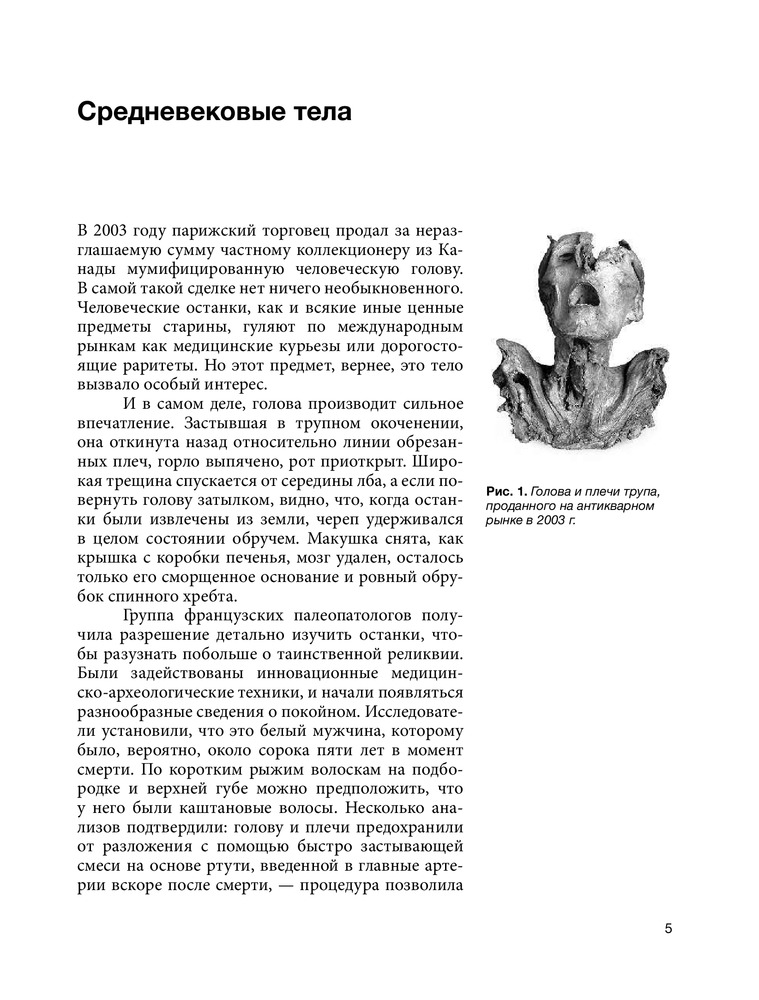 Средневековые тела

В 2003 году парижский торговец продал за неразглашаемую сумму частному коллекционеру из Канады мумифицированную человеческую голову. В самой такой сделке нет ничего необыкновенного. Человеческие останки, как и всякие иные ценные предметы старины, гуляют по международным рынкам как медицинские курьезы или дорогостоящие раритеты. Но этот предмет, вернее, это тело вызвало особый интерес.

И в самом деле, голова производит сильное впечатление. Застывшая в трупном окоченении, она откинута назад относительно линии обрезанных плеч, горло выпячено, рот приоткрыт. Широкая трещина спускается от середины лба, а если повернуть голову затылком, видно, что, когда останки были извлечены из земли, череп удерживался в целом состоянии обручем. Макушка снята, как крышка с коробки печенья, мозг удален, осталось только его сморщенное основание и ровный обрубок спинного хребта.

Группа французских палеопатологов получила разрешение детально изучить останки, чтобы разузнать побольше о таинственной реликвии. Были задействованы инновационные медицинско-археологические техники, и начали появляться разнообразные сведения о покойном. Исследователи установили, что это белый мужчина, которому было, вероятно, около сорока пяти лет в момент смерти. По коротким рыжим волоскам на подбородке и верхней губе можно предположить, что у него были каштановые волосы. Несколько анализов подтвердили: голову и плечи предохранили от разложения с помощью быстро застывающей смеси на основе ртути, введенной в главные артерии вскоре после смерти, — процедура позволила

Рис. 1. Голова и плечи трупа, проданного на антикварном рынке в 2003 г.

5